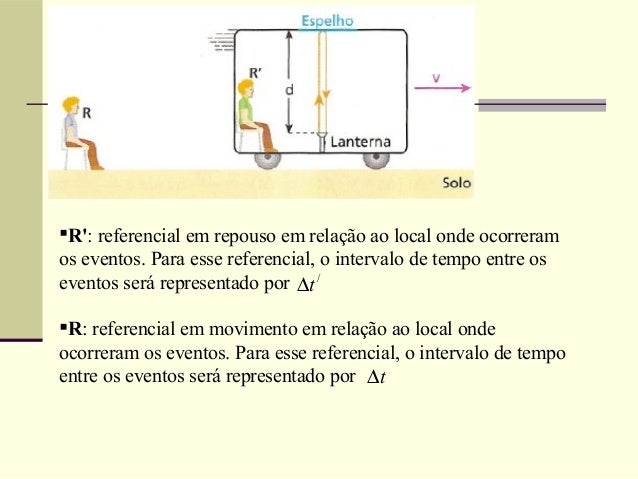 Espelho

R'

d

v

R

Lanterna

Solo

▪R': referencial em repouso em relação ao local onde ocorreram os eventos. Para esse referencial, o intervalo de tempo entre os eventos será representado por $\Delta t'$

▪R: referencial em movimento em relação ao local onde ocorreram os eventos. Para esse referencial, o intervalo de tempo entre os eventos será representado por $\Delta t$